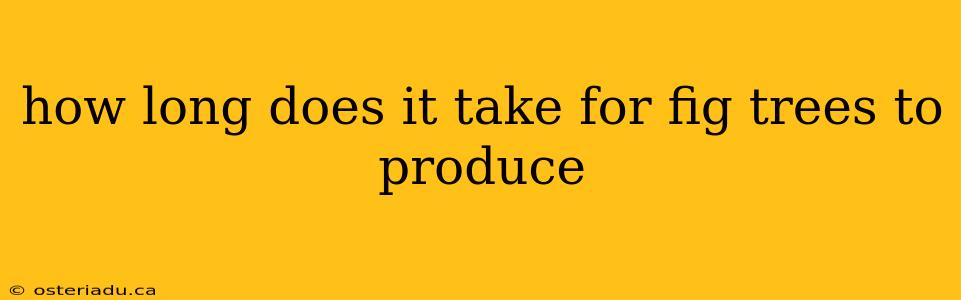 how long does it take for fig trees to produce

© osteriadu.ca